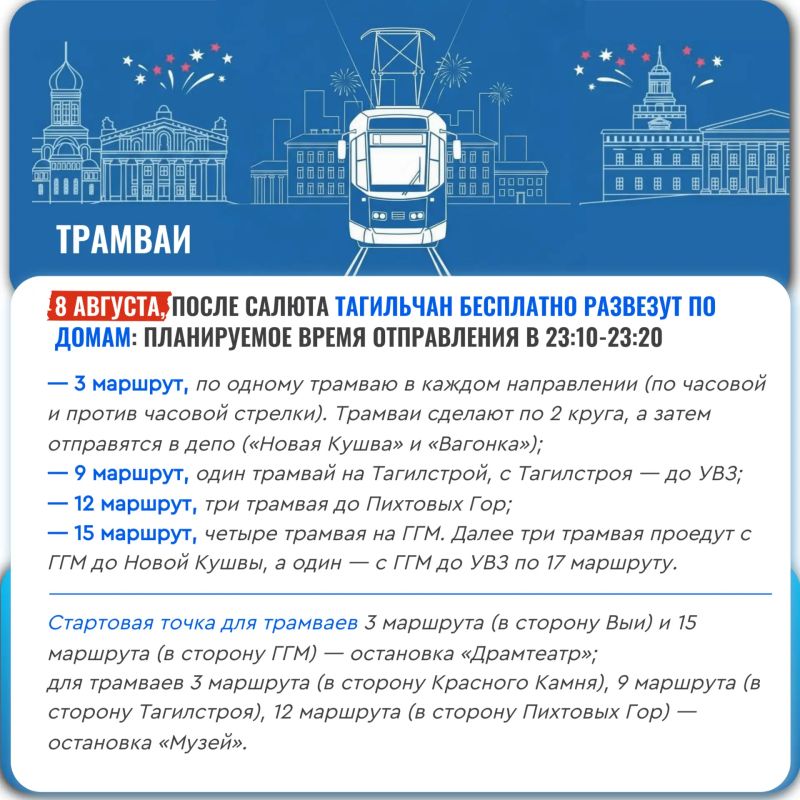 ТРАМВАИ

8 АВГУСТА, ПОСЛЕ САЛЮТА ТАГИЛЬЧАН БЕСПЛАТНО РАЗВЕЗУТ ПО ДОМАМ: ПЛАНИРУЕМОЕ ВРЕМЯ ОТПРАВЛЕНИЯ В 23:10-23:20

— 3 маршрут, по одному трамваю в каждом направлении (по часовой и против часовой стрелки). Трамваи сделают по 2 круга, а затем отправятся в депо («Новая Кушва» и «Вагонка»);
— 9 маршрут, один трамвай на Тагилстрой, с Тагилстроя — до УВЗ;
— 12 маршрут, три трамвая до Пихтовых Гор;
— 15 маршрут, четыре трамвая на ГГМ. Далее три трамвая проедут с ГГМ до Новой Кушвы, а один — с ГГМ до УВЗ по 17 маршруту.

Стартовая точка для трамваев 3 маршрута (в сторону Выи) и 15 маршрута (в сторону ГГМ) — остановка «Драмтеатр»;
для трамваев 3 маршрута (в сторону Красного Камня), 9 маршрута (в сторону Тагилстроя), 12 маршрута (в сторону Пихтовых Гор) — остановка «Музей».